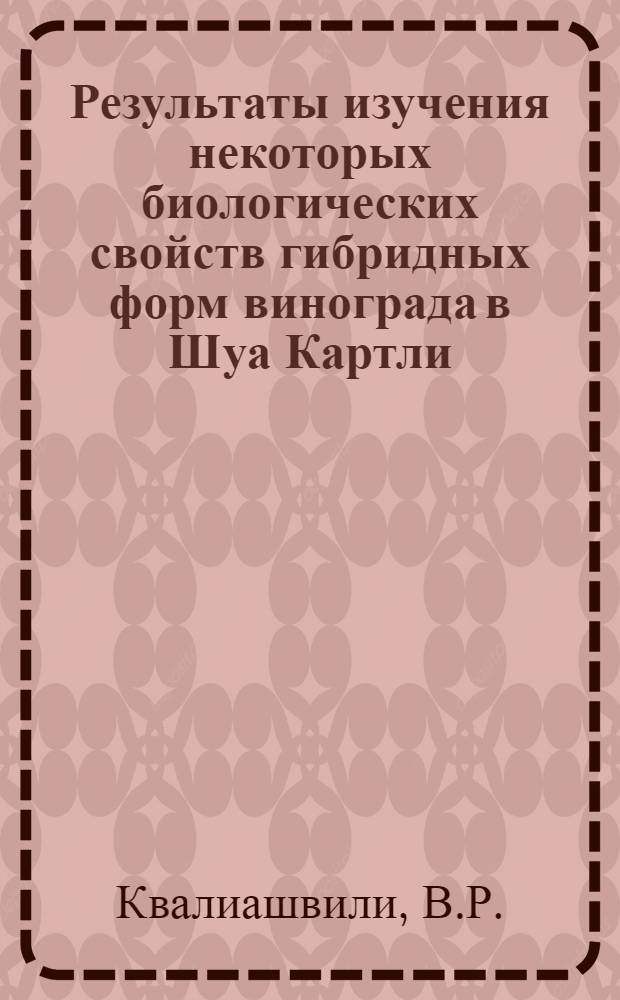 Результаты изучения некоторых биологических свойств гибридных форм винограда в Шуа Картли

Квалиашвили, В.Р.